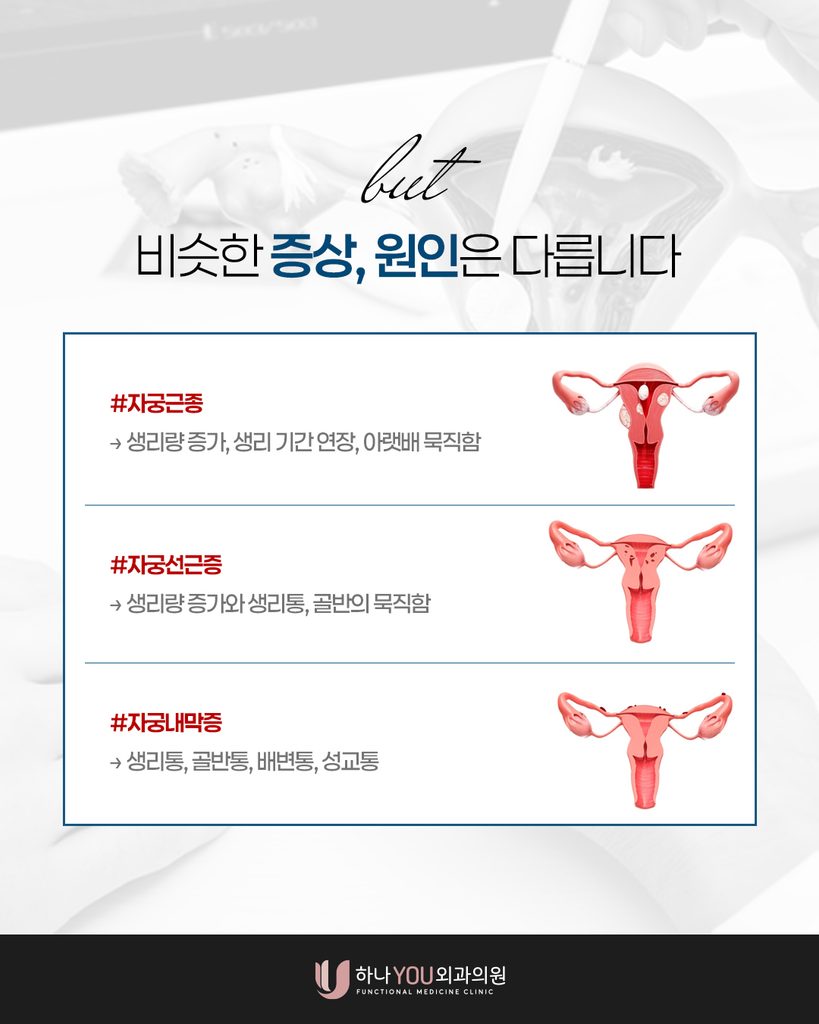 but

비슷한 증상, 원인은 다릅니다

#자궁근종

→ 생리량 증가, 생리 기간 연장, 아랫배 묵직함

#자궁선근증

→ 생리량 증가와 생리통, 골반의 묵직함

#자궁내막증

→ 생리통, 골반통, 배변통, 성교통

하나YOU외과의원
FUNCTIONAL MEDICINE CLINIC